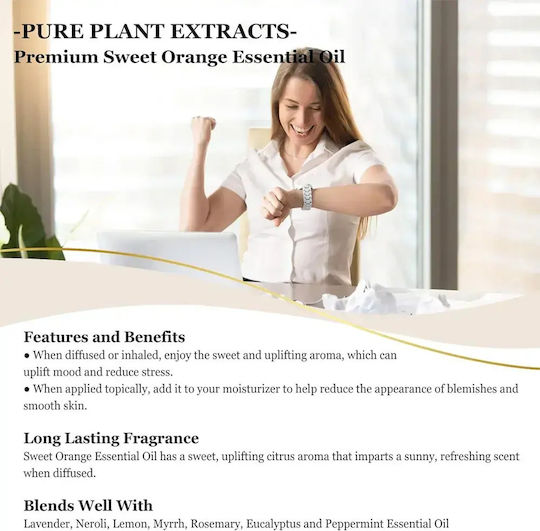 -PURE PLANT EXTRACTS-
Premium Sweet Orange Essential Oil

Features and Benefits
• When diffused or inhaled, enjoy the sweet and uplifting aroma, which can uplift mood and reduce stress.
• When applied topically, add it to your moisturizer to help reduce the appearance of blemishes and smooth skin.

Long Lasting Fragrance
Sweet Orange Essential Oil has a sweet, uplifting citrus aroma that imparts a sunny, refreshing scent when diffused.

Blends Well With
Lavender, Neroli, Lemon, Myrrh, Rosemary, Eucalyptus and Peppermint Essential Oil